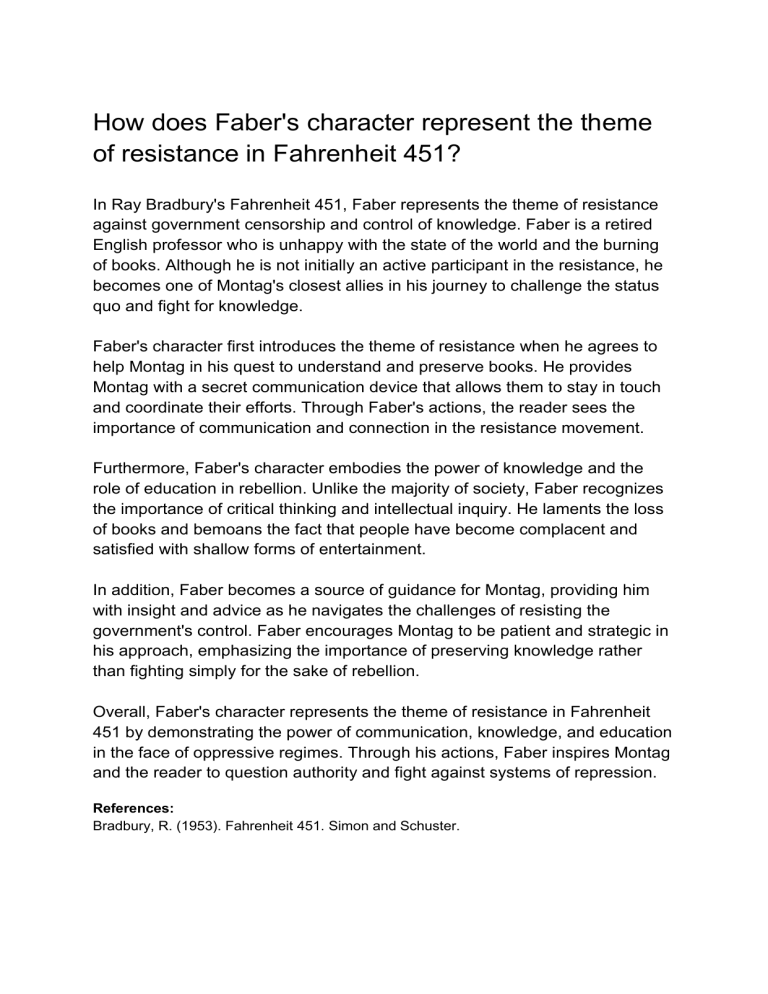 How does Faber's character represent the theme of resistance in Fahrenheit 451?

In Ray Bradbury's Fahrenheit 451, Faber represents the theme of resistance against government censorship and control of knowledge. Faber is a retired English professor who is unhappy with the state of the world and the burning of books. Although he is not initially an active participant in the resistance, he becomes one of Montag's closest allies in his journey to challenge the status quo and fight for knowledge.

Faber's character first introduces the theme of resistance when he agrees to help Montag in his quest to understand and preserve books. He provides Montag with a secret communication device that allows them to stay in touch and coordinate their efforts. Through Faber's actions, the reader sees the importance of communication and connection in the resistance movement.

Furthermore, Faber's character embodies the power of knowledge and the role of education in rebellion. Unlike the majority of society, Faber recognizes the importance of critical thinking and intellectual inquiry. He laments the loss of books and bemoans the fact that people have become complacent and satisfied with shallow forms of entertainment.

In addition, Faber becomes a source of guidance for Montag, providing him with insight and advice as he navigates the challenges of resisting the government's control. Faber encourages Montag to be patient and strategic in his approach, emphasizing the importance of preserving knowledge rather than fighting simply for the sake of rebellion.

Overall, Faber's character represents the theme of resistance in Fahrenheit 451 by demonstrating the power of communication, knowledge, and education in the face of oppressive regimes. Through his actions, Faber inspires Montag and the reader to question authority and fight against systems of repression.

References:
Bradbury, R. (1953). Fahrenheit 451. Simon and Schuster.